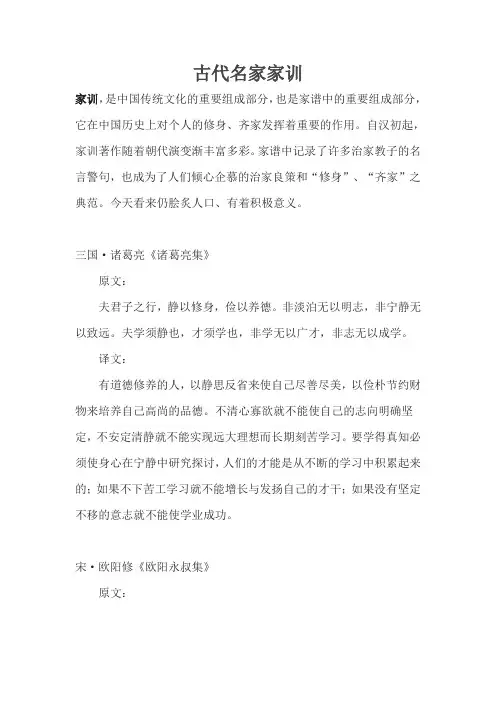 古代名家家训

家训，是中国传统文化的重要组成部分，也是家谱中的重要组成部分，它在中国历史上对个人的修身、齐家发挥着重要的作用。自汉初起，家训著作随着朝代演变渐丰富多彩。家谱中记录了许多治家教子的名言警句，也成为了人们倾心企慕的治家良策和“修身”、“齐家”之典范。今天看来仍脍炙人口、有着积极意义。

三国·诸葛亮《诸葛亮集》

原文：

夫君子之行，静以修身，俭以养德。非淡泊无以明志，非宁静无以致远。夫学须静也，才须学也，非学无以广才，非志无以成学。

译文：

有道德修养的人，以静思反省来使自己尽善尽美，以俭朴节约财物来培养自己高尚的品德。不清心寡欲就不能使自己的志向明确坚定，不安定清静就不能实现远大理想而长期刻苦学习。要学得真知必须使身心在宁静中研究探讨，人们的才能是从不断的学习中积累起来的；如果不下苦工学习就不能增长与发扬自己的才干；如果没有坚定不移的意志就不能使学业成功。

宋·欧阳修《欧阳永叔集》

原文：